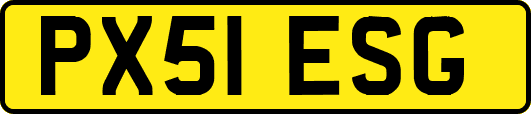 PX51 ESG